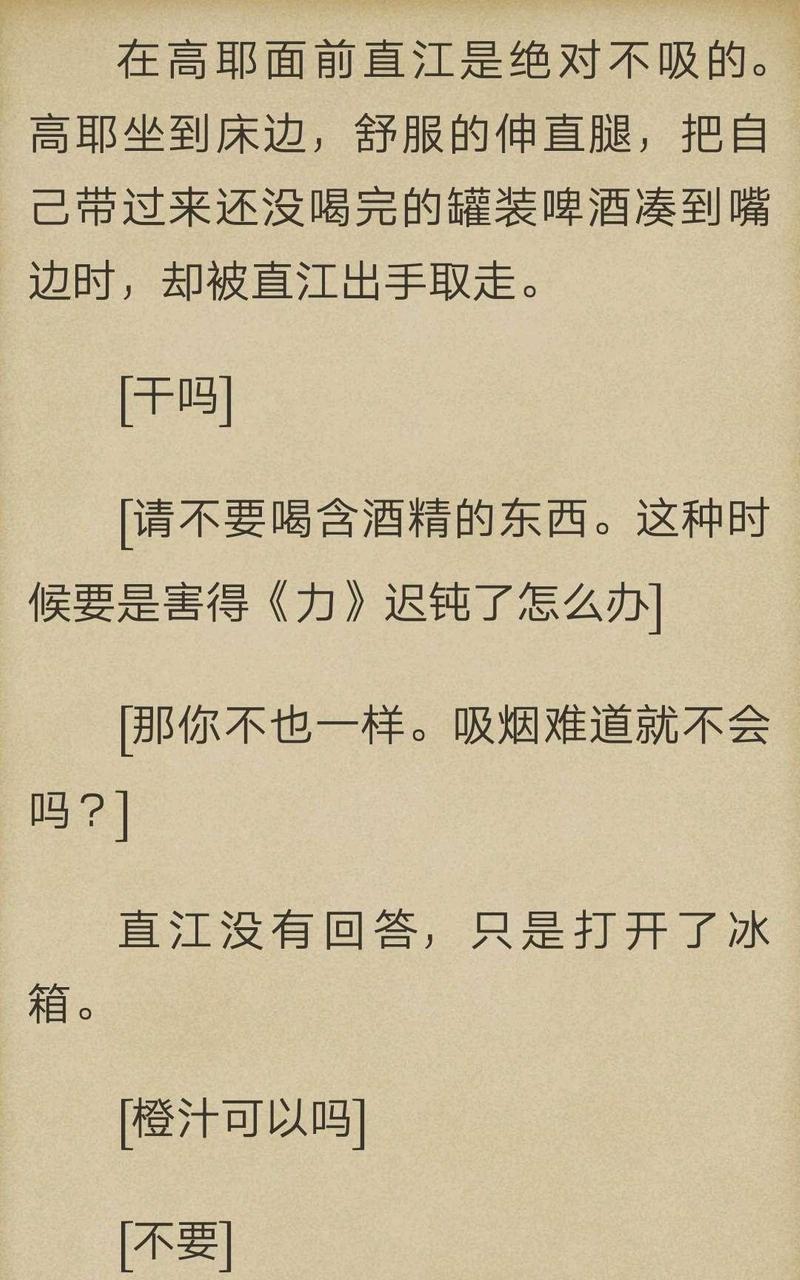 在高耶面前直江是绝对不吸的。高耶坐到床边，舒服的伸直腿，把自己带过来还没喝完的罐装啤酒凑到嘴边时，却被直江出手取走。

[干吗]

[请不要喝含酒精的东西。这种时候要是害得《力》迟钝了怎么办]

[那你不也一样。吸烟难道就不会吗？]

直江没有回答，只是打开了冰箱。

[橙汁可以吗]

[不要]